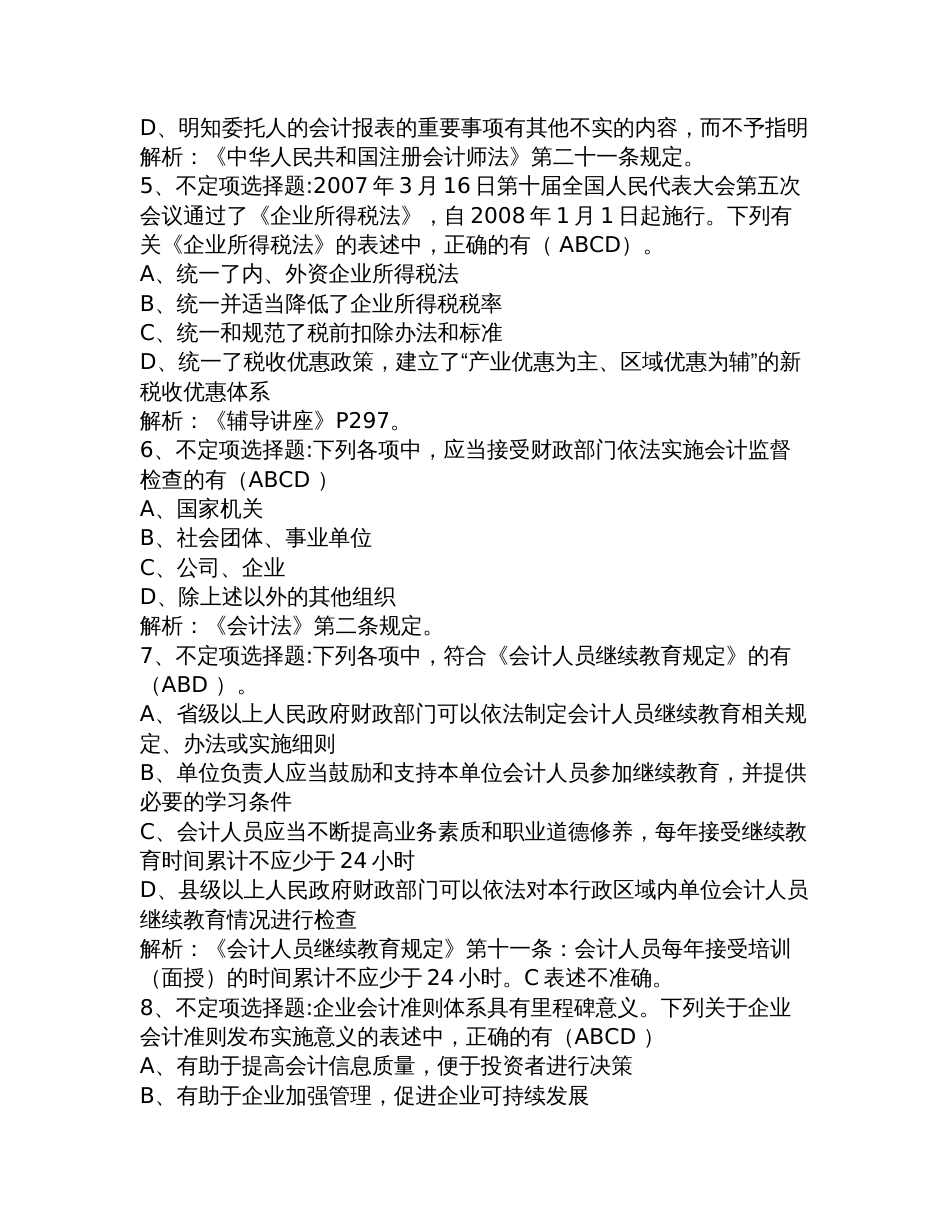 D、明知委托人的会计报表的重要事项有其他不实的内容，而不予指明
解析：《中华人民共和国注册会计师法》第二十一条规定。
5、不定项选择题:2007 年 3 月 16 日第十届全国人民代表大会第五次会议通过了《企业所得税法》，自 2008 年 1 月 1 日起施行。下列有关《企业所得税法》的表述中，正确的有（ ABCD）。
A、统一了内、外资企业所得税法
B、统一并适当降低了企业所得税税率
C、统一和规范了税前扣除办法和标准
D、统一了税收优惠政策，建立了“产业优惠为主、区域优惠为辅”的新税收优惠体系
解析：《辅导讲座》P297。
6、不定项选择题:下列各项中，应当接受财政部门依法实施会计监督检查的有（ABCD ）
A、国家机关
B、社会团体、事业单位
C、公司、企业
D、除上述以外的其他组织
解析：《会计法》第二条规定。
7、不定项选择题:下列各项中，符合《会计人员继续教育规定》的有（ABD ）。
A、省级以上人民政府财政部门可以依法制定会计人员继续教育相关规定、办法或实施细则
B、单位负责人应当鼓励和支持本单位会计人员参加继续教育，并提供必要的学习条件
C、会计人员应当不断提高业务素质和职业道德修养，每年接受继续教育时间累计不应少于 24 小时
D、县级以上人民政府财政部门可以依法对本行政区域内单位会计人员继续教育情况进行检查
解析：《会计人员继续教育规定》第十一条：会计人员每年接受培训（面授）的时间累计不应少于 24 小时。C 表述不准确。
8、不定项选择题:企业会计准则体系具有里程碑意义。下列关于企业会计准则发布实施意义的表述中，正确的有（ABCD ）
A、有助于提高会计信息质量，便于投资者进行决策
B、有助于企业加强管理，促进企业可持续发展